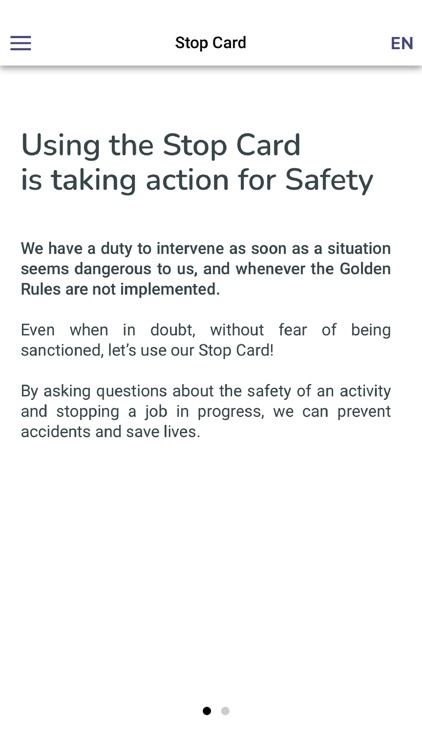 Stop Card

EN

Using the Stop Card
is taking action for Safety

We have a duty to intervene as soon as a situation seems dangerous to us, and whenever the Golden Rules are not implemented.

Even when in doubt, without fear of being sanctioned, let's use our Stop Card!

By asking questions about the safety of an activity and stopping a job in progress, we can prevent accidents and save lives.